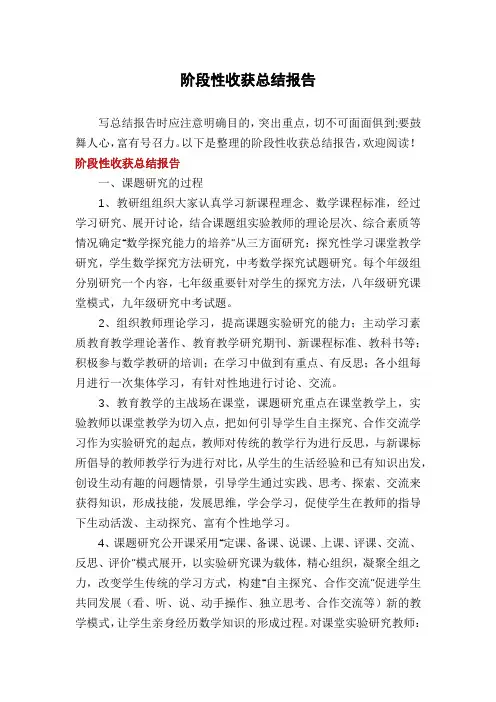 阶段性收获总结报告

写总结报告时应注意明确目的，突出重点，切不可面面俱到;要鼓舞人心，富有号召力。以下是整理的阶段性收获总结报告，欢迎阅读！

阶段性收获总结报告

一、课题研究的过程

1、教研组组织大家认真学习新课程理念、数学课程标准，经过学习研究、展开讨论，结合课题组实验教师的理论层次、综合素质等情况确定“数学探究能力的培养”从三方面研究：探究性学习课堂教学研究，学生数学探究方法研究，中考数学探究试题研究。每个年级组分别研究一个内容，七年级重要针对学生的探究方法，八年级研究课堂模式，九年级研究中考试题。

2、组织教师理论学习，提高课题实验研究的能力：主动学习素质教育教学理论著作、教育教学研究期刊、新课程标准、教科书等；积极参与数学教研的培训；在学习中做到有重点、有反思；各小组每月进行一次集体学习，有针对性地进行讨论、交流。

3、教育教学的主战场在课堂，课题研究重点在课堂教学上，实验教师以课堂教学为切入点，把如何引导学生自主探究、合作交流学习作为实验研究的起点，教师对传统的教学行为进行反思，与新课标所倡导的教师教学行为进行对比，从学生的生活经验和已有知识出发，创设生动有趣的问题情景，引导学生通过实践、思考、探索、交流来获得知识，形成技能，发展思维，学会学习，促使学生在教师的指导下生动活泼、主动探究、富有个性地学习。

4、课题研究公开课采用“定课、备课、说课、上课、评课、交流、反思、评价”模式展开，以实验研究课为载体，精心组织，凝聚全组之力，改变学生传统的学习方式，构建“自主探究、合作交流”促进学生共同发展（看、听、说、动手操作、独立思考、合作交流等）新的教学模式，让学生亲身经历数学知识的形成过程。对课堂实验研究教师：